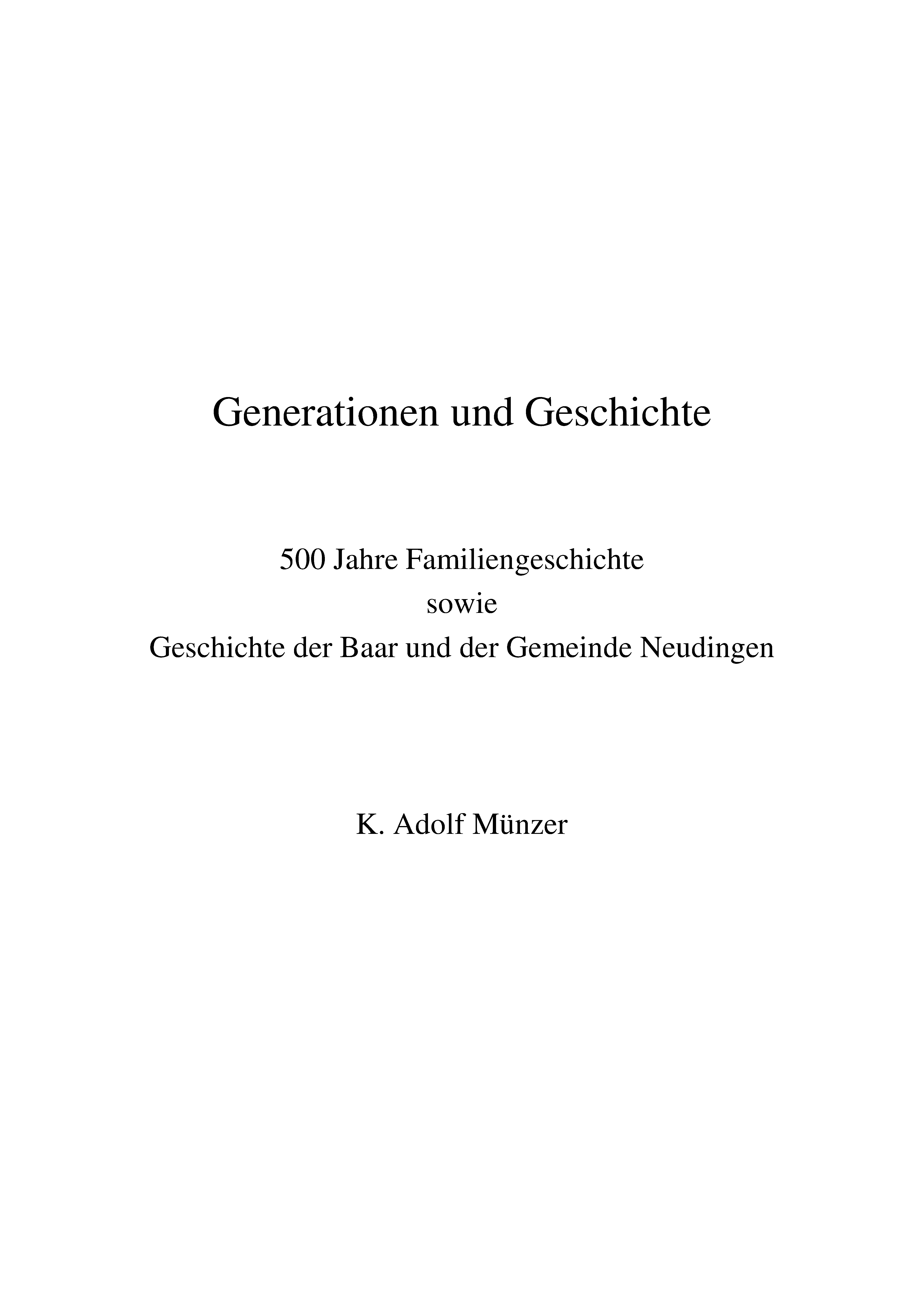 Generationen und Geschichte

500 Jahre Familiengeschichte
sowie
Geschichte der Baar und der Gemeinde Neudingen

K. Adolf Münzer